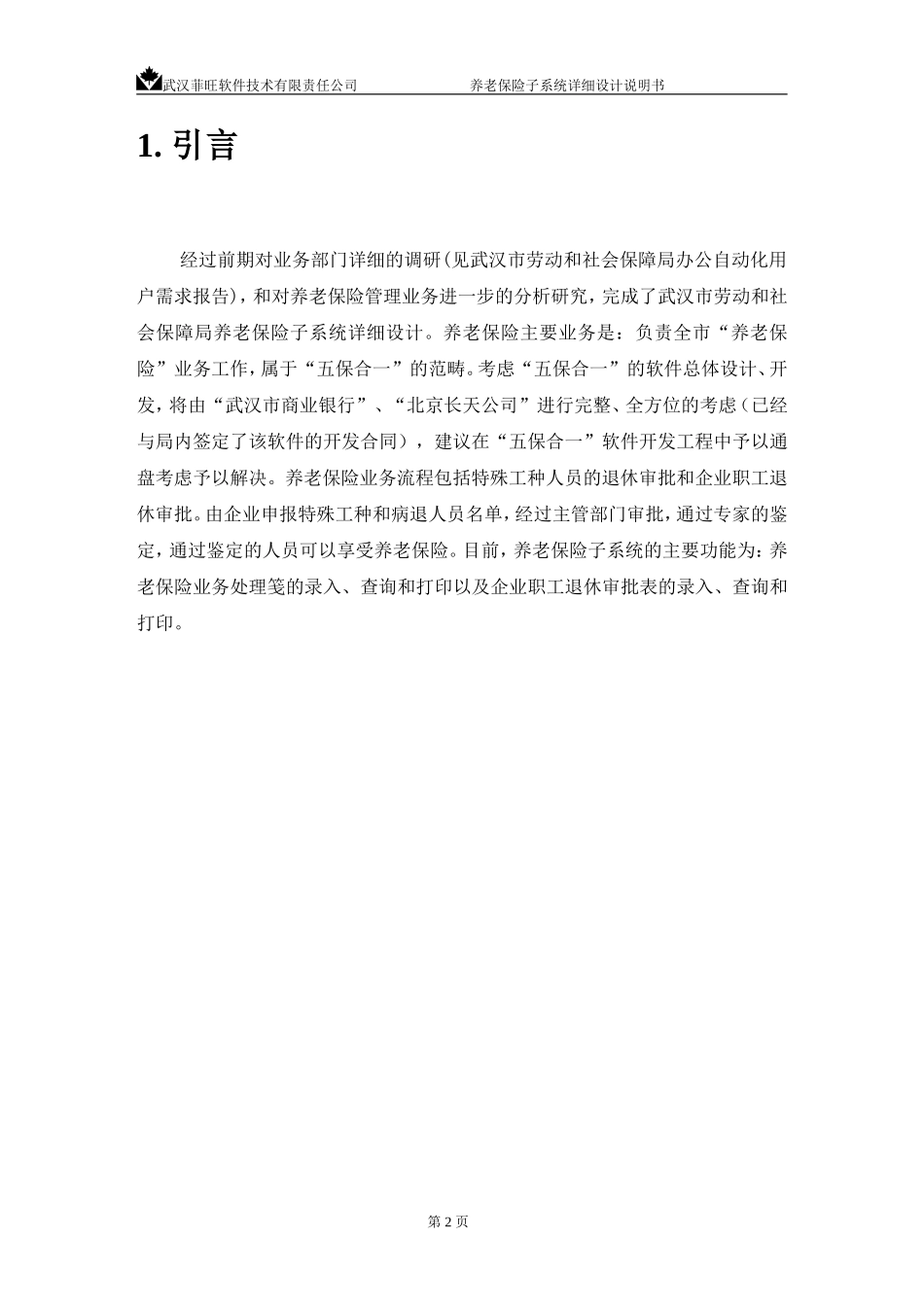 武汉菲旺软件技术有限责任公司　　养老保险子系统详细设计说明书

1. 引言

经过前期对业务部门详细的调研(见武汉市劳动和社会保障局办公自动化用户需求报告)，和对养老保险管理业务进一步的分析研究，完成了武汉市劳动和社会保障局养老保险子系统详细设计。养老保险主要业务是：负责全市“养老保险”业务工作，属于“五保合一”的范畴。考虑“五保合一”的软件总体设计、开发，将由“武汉市商业银行”、“北京长天公司”进行完整、全方位的考虑（已经与局内签定了该软件的开发合同），建议在“五保合一”软件开发工程中予以通盘考虑予以解决。养老保险业务流程包括特殊工种人员的退休审批和企业职工退休审批。由企业申报特殊工种和病退人员名单，经过主管部门审批，通过专家的鉴定，通过鉴定的人员可以享受养老保险。目前，养老保险子系统的主要功能为：养老保险业务处理笺的录入、查询和打印以及企业职工退休审批表的录入、查询和打印。

第 2 页